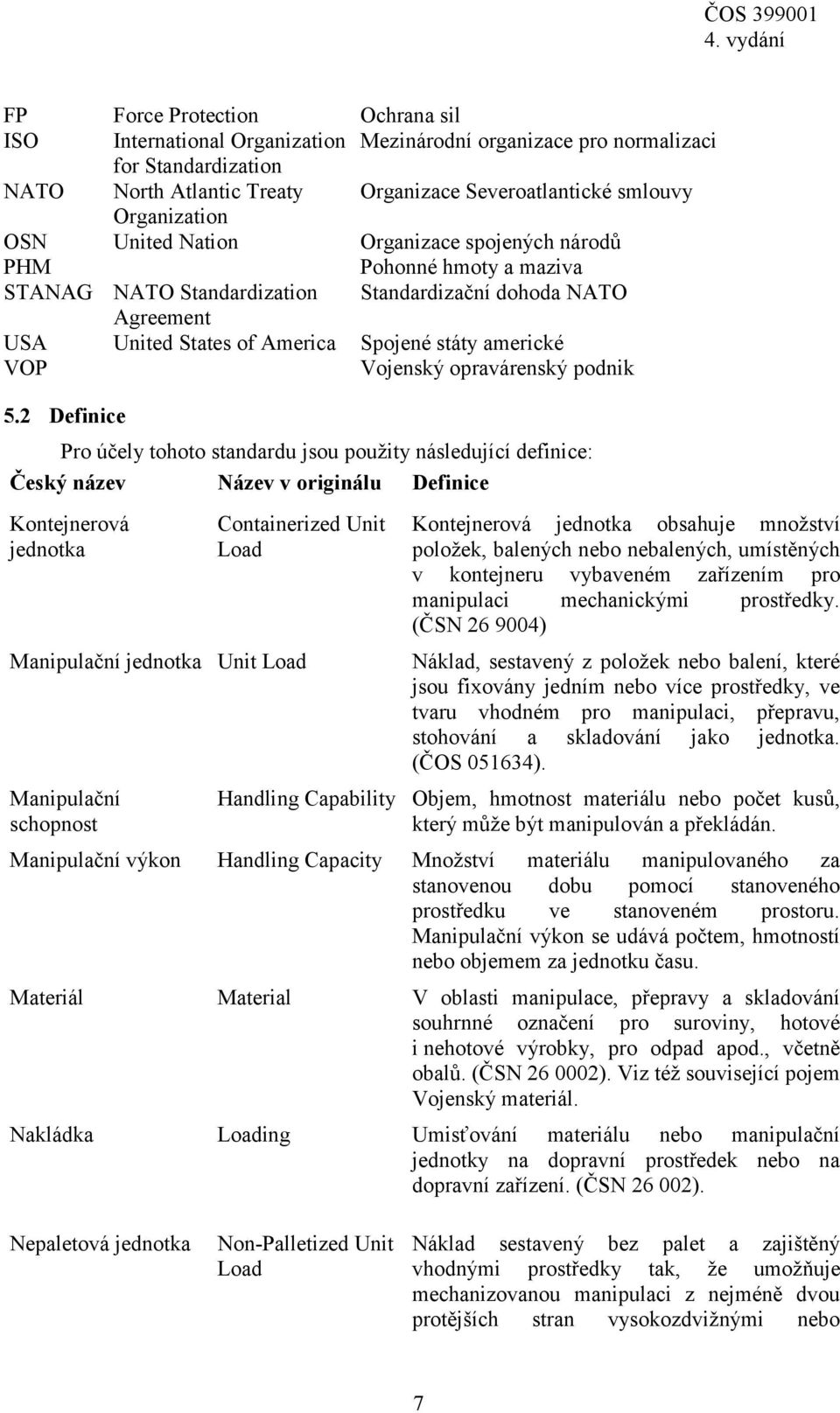 ČOS 399001
4. vydání

| | | |
|---|---|---|
| FP | Force Protection | Ochrana sil |
| ISO | International Organization for Standardization | Mezinárodní organizace pro normalizaci |
| NATO | North Atlantic Treaty Organization | Organizace Severoatlantické smlouvy |
| OSN | United Nation | Organizace spojených národů |
| PHM | | Pohonné hmoty a maziva |
| STANAG | NATO Standardization Agreement | Standardizační dohoda NATO |
| USA | United States of America | Spojené státy americké |
| VOP | | Vojenský opravárenský podnik |

5.2 Definice

Pro účely tohoto standardu jsou použity následující definice:

| Český název | Název v originálu | Definice |
|---|---|---|
| Kontejnerová jednotka | Containerized Unit Load | Kontejnerová jednotka obsahuje množství položek, balených nebo nebalených, umístěných v kontejneru vybaveném zařízením pro manipulaci mechanickými prostředky. (ČSN 26 9004) |
| Manipulační jednotka | Unit Load | Náklad, sestavený z položek nebo balení, které jsou fixovány jedním nebo více prostředky, ve tvaru vhodném pro manipulaci, přepravu, stohování a skladování jako jednotka. (ČOS 051634). |
| Manipulační schopnost | Handling Capability | Objem, hmotnost materiálu nebo počet kusů, který může být manipulován a překládán. |
| Manipulační výkon | Handling Capacity | Množství materiálu manipulovaného za stanovenou dobu pomocí stanoveného prostředku ve stanoveném prostoru. Manipulační výkon se udává počtem, hmotností nebo objemem za jednotku času. |
| Materiál | Material | V oblasti manipulace, přepravy a skladování souhrnné označení pro suroviny, hotové i nehotové výrobky, pro odpad apod., včetně obalů. (ČSN 26 0002). Viz též související pojem Vojenský materiál. |
| Nakládka | Loading | Umisťování materiálu nebo manipulační jednotky na dopravní prostředek nebo na dopravní zařízení. (ČSN 26 002). |
| Nepaletová jednotka | Non-Palletized Unit Load | Náklad sestavený bez palet a zajištěný vhodnými prostředky tak, že umožňuje mechanizovanou manipulaci z nejméně dvou protějších stran vysokozdvižnými nebo |

7